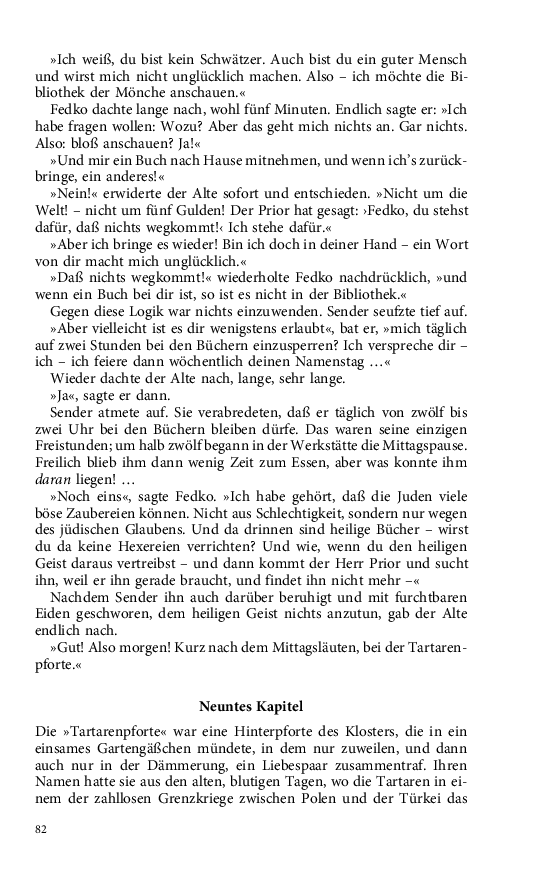 »Ich weiß, du bist kein Schwätzer. Auch bist du ein guter Mensch und wirst mich nicht unglücklich machen. Also – ich möchte die Bibliothek der Mönche anschauen.«

Fedko dachte lange nach, wohl fünf Minuten. Endlich sagte er: »Ich habe fragen wollen: Wozu? Aber das geht mich nichts an. Gar nichts. Also: bloß anschauen? Ja!«

»Und mir ein Buch nach Hause mitnehmen, und wenn ich's zurückbringe, ein anderes!«

»Nein!« erwiderte der Alte sofort und entschieden. »Nicht um die Welt! – nicht um fünf Gulden! Der Prior hat gesagt: ›Fedko, du stehst dafür, daß nichts wegkommt!‹ Ich stehe dafür.«

»Aber ich bringe es wieder! Bin ich doch in deiner Hand – ein Wort von dir macht mich unglücklich.«

»Daß nichts wegkommt!« wiederholte Fedko nachdrücklich, »und wenn ein Buch bei dir ist, so ist es nicht in der Bibliothek.«

Gegen diese Logik war nichts einzuwenden. Sender seufzte tief auf.

»Aber vielleicht ist es dir wenigstens erlaubt«, bat er, »mich täglich auf zwei Stunden bei den Büchern einzusperren? Ich verspreche dir – ich – ich feiere dann wöchentlich deinen Namenstag …«

Wieder dachte der Alte nach, lange, sehr lange.

»Ja«, sagte er dann.

Sender atmete auf. Sie verabredeten, daß er täglich von zwölf bis zwei Uhr bei den Büchern bleiben dürfe. Das waren seine einzigen Freistunden; um halb zwölf begann in der Werkstätte die Mittagspause. Freilich blieb ihm dann wenig Zeit zum Essen, aber was konnte ihm daran liegen! …

»Noch eins«, sagte Fedko. »Ich habe gehört, daß die Juden viele böse Zaubereien können. Nicht aus Schlechtigkeit, sondern nur wegen des jüdischen Glaubens. Und da drinnen sind heilige Bücher – wirst du da keine Hexereien verrichten? Und wie, wenn du den heiligen Geist daraus vertreibst – und dann kommt der Herr Prior und sucht ihn, weil er ihn gerade braucht, und findet ihn nicht mehr –«

Nachdem Sender ihn auch darüber beruhigt und mit furchtbaren Eiden geschworen, dem heiligen Geist nichts anzutun, gab der Alte endlich nach.

»Gut! Also morgen! Kurz nach dem Mittagsläuten, bei der Tartarenpforte.«

Neuntes Kapitel

Die »Tartarenpforte« war eine Hinterpforte des Klosters, die in ein einsames Gartengäßchen mündete, in dem nur zuweilen, und dann auch nur in der Dämmerung, ein Liebespaar zusammentraf. Ihren Namen hatte sie aus den alten, blutigen Tagen, wo die Tartaren in einem der zahllosen Grenzkriege zwischen Polen und der Türkei das

82